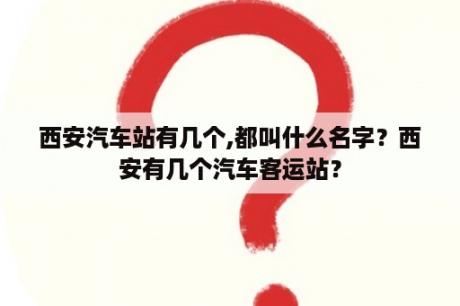 西安汽车站有几个,都叫什么名字？西安有几个汽车客运站?